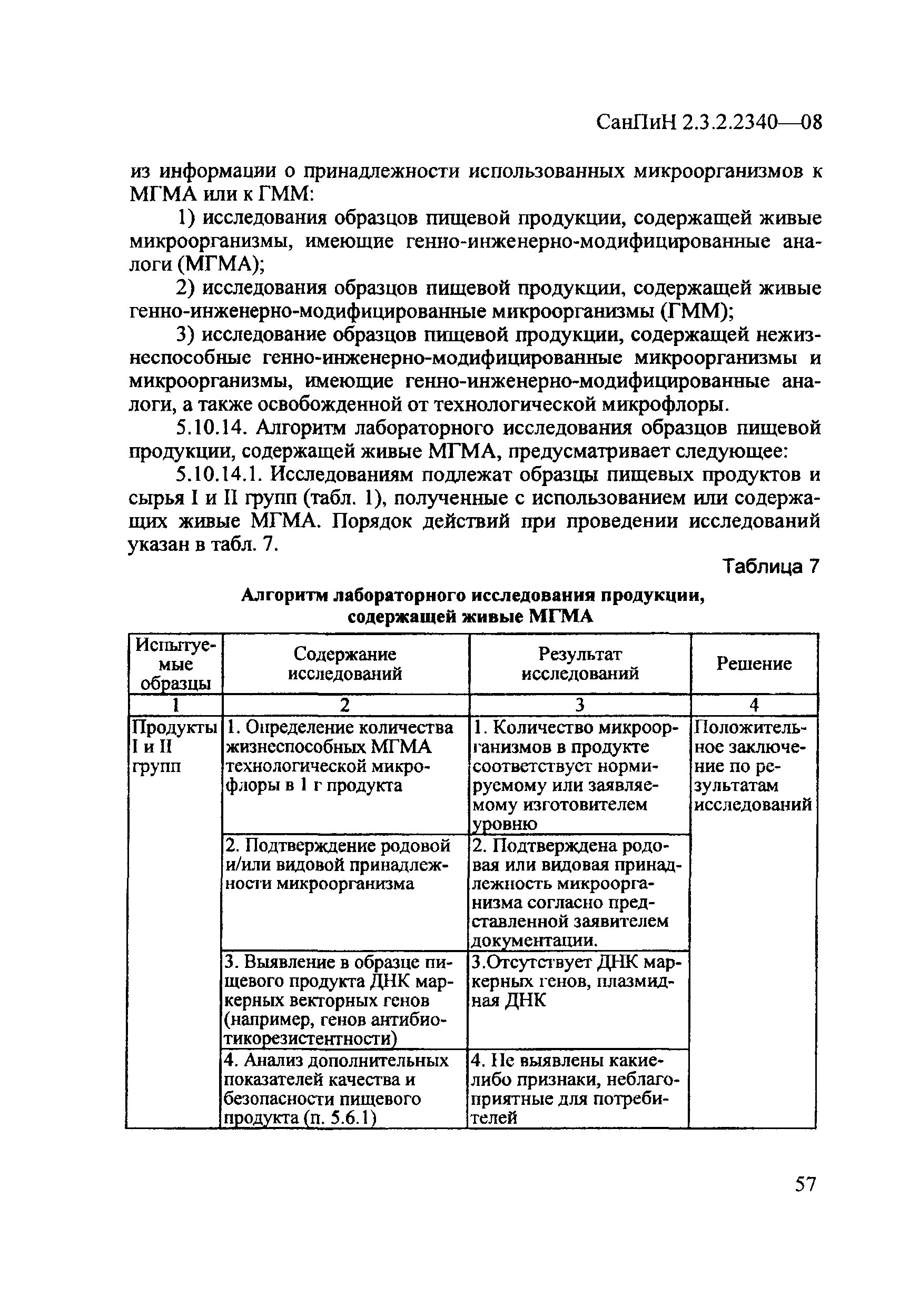 СанПиН 2.3.2.2340—08

из информации о принадлежности использованных микроорганизмов к МГМА или к ГММ:

1) исследования образцов пищевой продукции, содержащей живые микроорганизмы, имеющие генно-инженерно-модифицированные аналоги (МГМА);

2) исследования образцов пищевой продукции, содержащей живые генно-инженерно-модифицированные микроорганизмы (ГММ);

3) исследование образцов пищевой продукции, содержащей нежизнеспособные генно-инженерно-модифицированные микроорганизмы и микроорганизмы, имеющие генно-инженерно-модифицированные аналоги, а также освобожденной от технологической микрофлоры.

5.10.14. Алгоритм лабораторного исследования образцов пищевой продукции, содержащей живые МГМА, предусматривает следующее:

5.10.14.1. Исследованиям подлежат образцы пищевых продуктов и сырья I и II групп (табл. 1), полученные с использованием или содержащих живые МГМА. Порядок действий при проведении исследований указан в табл. 7.

Таблица 7

Алгоритм лабораторного исследования продукции, содержащей живые МГМА

| Испытуемые образцы | Содержание исследований | Результат исследований | Решение |
|---|---|---|---|
| 1 | 2 | 3 | 4 |
| Продукты I и II групп | 1. Определение количества жизнеспособных МГМА технологической микрофлоры в 1 г продукта | 1. Количество микроорганизмов в продукте соответствует нормируемому или заявляемому изготовителем уровню | Положительное заключение по результатам исследований |
| | 2. Подтверждение родовой и/или видовой принадлежности микроорганизма | 2. Подтверждена родовая или видовая принадлежность микроорганизма согласно представленной заявителем документации. | |
| | 3. Выявление в образце пищевого продукта ДНК маркерных векторных генов (например, генов антибиотикорезистентности) | 3.Отсутствует ДНК маркерных генов, плазмидная ДНК | |
| | 4. Анализ дополнительных показателей качества и безопасности пищевого продукта (п. 5.6.1) | 4. Не выявлены какие-либо признаки, неблагоприятные для потребителей | |

57